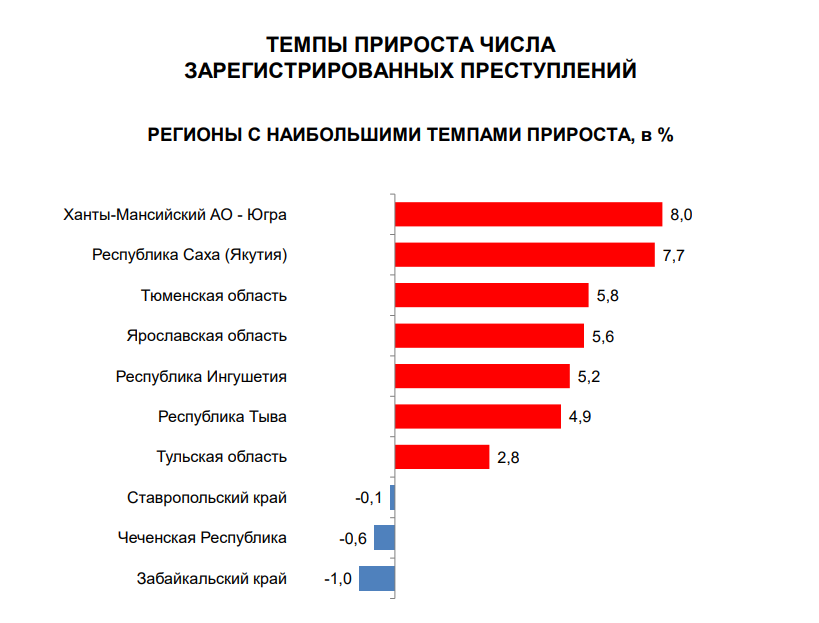 ТЕМПЫ ПРИРОСТА ЧИСЛА ЗАРЕГИСТРИРОВАННЫХ ПРЕСТУПЛЕНИЙ

РЕГИОНЫ С НАИБОЛЬШИМИ ТЕМПАМИ ПРИРОСТА, в %

Ханты-Мансийский АО - Югра 8,0
Республика Саха (Якутия) 7,7
Тюменская область 5,8
Ярославская область 5,6
Республика Ингушетия 5,2
Республика Тыва 4,9
Тульская область 2,8
Ставропольский край -0,1
Чеченская Республика -0,6
Забайкальский край -1,0